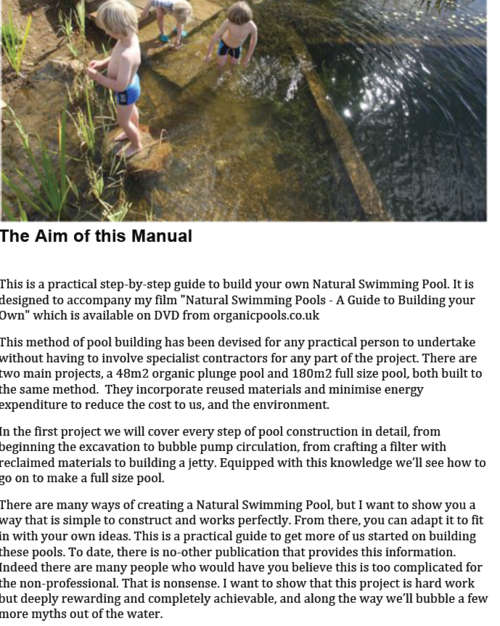 The Aim of this Manual

This is a practical step-by-step guide to build your own Natural Swimming Pool. It is designed to accompany my film "Natural Swimming Pools - A Guide to Building your Own" which is available on DVD from organicpools.co.uk

This method of pool building has been devised for any practical person to undertake without having to involve specialist contractors for any part of the project. There are two main projects, a 48m2 organic plunge pool and 180m2 full size pool, both built to the same method. They incorporate reused materials and minimise energy expenditure to reduce the cost to us, and the environment.

In the first project we will cover every step of pool construction in detail, from beginning the excavation to bubble pump circulation, from crafting a filter with reclaimed materials to building a jetty. Equipped with this knowledge we'll see how to go on to make a full size pool.

There are many ways of creating a Natural Swimming Pool, but I want to show you a way that is simple to construct and works perfectly. From there, you can adapt it to fit in with your own ideas. This is a practical guide to get more of us started on building these pools. To date, there is no-other publication that provides this information. Indeed there are many people who would have you believe this is too complicated for the non-professional. That is nonsense. I want to show that this project is hard work but deeply rewarding and completely achievable, and along the way we'll bubble a few more myths out of the water.